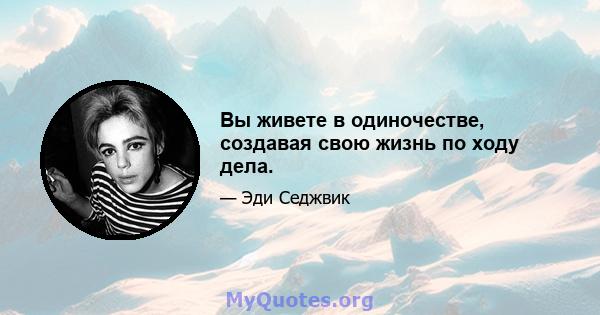 Вы живете в одиночестве, создавая свою жизнь по ходу дела.

— Эди Седжвик

MyQuotes.org